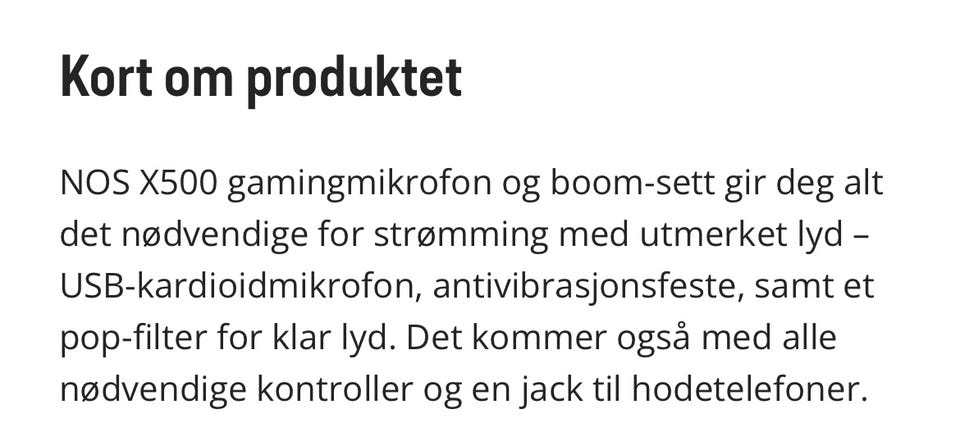 Kort om produktet

NOS X500 gamingmikrofon og boom-sett gir deg alt det nødvendige for strømming med utmerket lyd – USB-kardioidmikrofon, antivibrasjonsfeste, samt et pop-filter for klar lyd. Det kommer også med alle nødvendige kontroller og en jack til hodetelefoner.